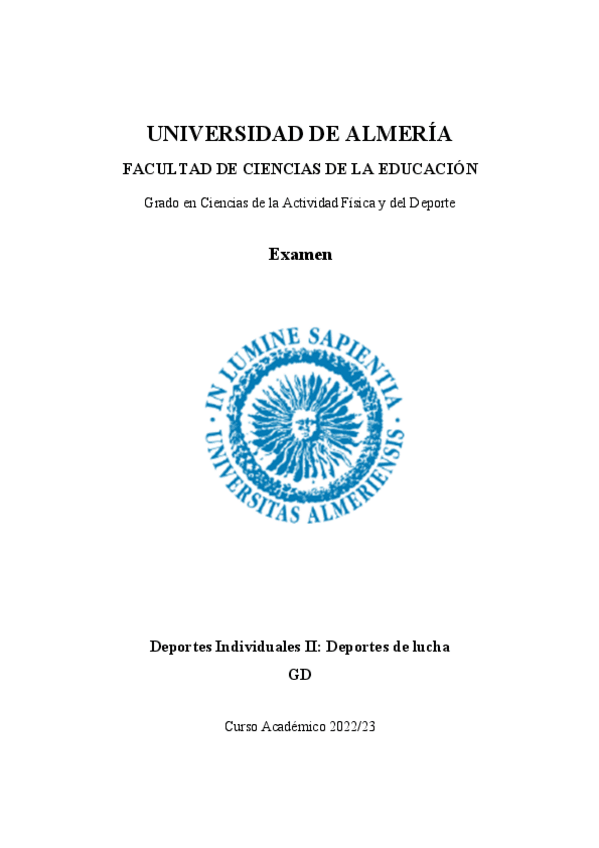 UNIVERSIDAD DE ALMERÍA

FACULTAD DE CIENCIAS DE LA EDUCACIÓN

Grado en Ciencias de la Actividad Física y del Deporte

Examen

IN LUMINE SAPIENTIA · UNIVERSITAS ALMERIENSIS ·

Deportes Individuales II: Deportes de lucha

GD

Curso Académico 2022/23